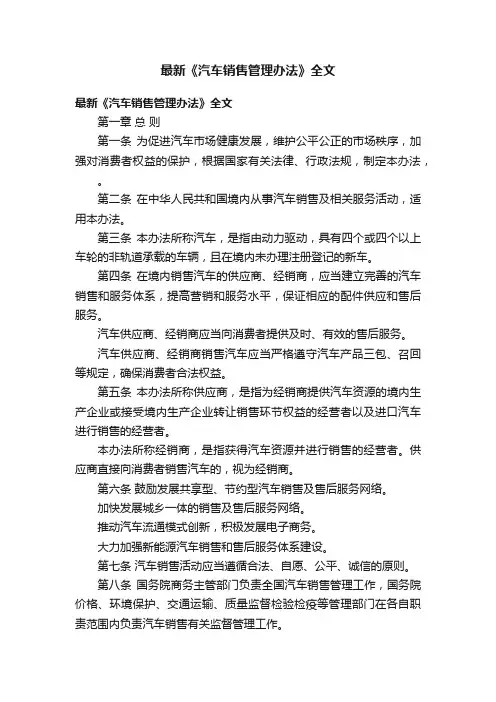 最新《汽车销售管理办法》全文

最新《汽车销售管理办法》全文

第一章 总 则

第一条 为促进汽车市场健康发展，维护公平公正的市场秩序，加强对消费者权益的保护，根据国家有关法律、行政法规，制定本办法，。

第二条 在中华人民共和国境内从事汽车销售及相关服务活动，适用本办法。

第三条 本办法所称汽车，是指由动力驱动，具有四个或四个以上车轮的非轨道承载的车辆，且在境内未办理注册登记的新车。

第四条 在境内销售汽车的供应商、经销商，应当建立完善的汽车销售和服务体系，提高营销和服务水平，保证相应的配件供应和售后服务。

汽车供应商、经销商应当向消费者提供及时、有效的售后服务。

汽车供应商、经销商销售汽车应当严格遵守汽车产品三包、召回等规定，确保消费者合法权益。

第五条 本办法所称供应商，是指为经销商提供汽车资源的境内生产企业或接受境内生产企业转让销售环节权益的经营者以及进口汽车进行销售的经营者。

本办法所称经销商，是指获得汽车资源并进行销售的经营者。供应商直接向消费者销售汽车的，视为经销商。

第六条 鼓励发展共享型、节约型汽车销售及售后服务网络。

加快发展城乡一体的销售及售后服务网络。

推动汽车流通模式创新，积极发展电子商务。

大力加强新能源汽车销售和售后服务体系建设。

第七条 汽车销售活动应当遵循合法、自愿、公平、诚信的原则。

第八条 国务院商务主管部门负责全国汽车销售管理工作，国务院价格、环境保护、交通运输、质量监督检验检疫等管理部门在各自职责范围内负责汽车销售有关监督管理工作。